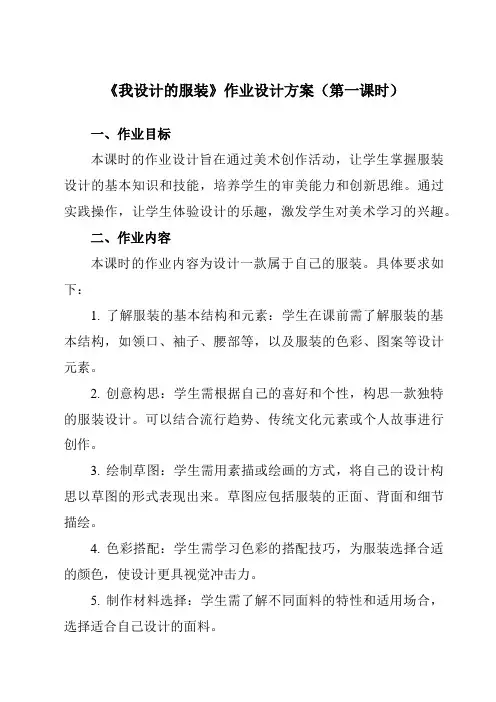 《我设计的服装》作业设计方案（第一课时）

一、作业目标

本课时的作业设计旨在通过美术创作活动，让学生掌握服装设计的基本知识和技能，培养学生的审美能力和创新思维。通过实践操作，让学生体验设计的乐趣，激发学生对美术学习的兴趣。

二、作业内容

本课时的作业内容为设计一款属于自己的服装。具体要求如下：

1. 了解服装的基本结构和元素：学生在课前需了解服装的基本结构，如领口、袖子、腰部等，以及服装的色彩、图案等设计元素。

2. 创意构思：学生需根据自己的喜好和个性，构思一款独特的服装设计。可以结合流行趋势、传统文化元素或个人故事进行创作。

3. 绘制草图：学生需用素描或绘画的方式，将自己的设计构思以草图的形式表现出来。草图应包括服装的正面、背面和细节描绘。

4. 色彩搭配：学生需学习色彩的搭配技巧，为服装选择合适的颜色，使设计更具视觉冲击力。

5. 制作材料选择：学生需了解不同面料的特性和适用场合，选择适合自己设计的面料。